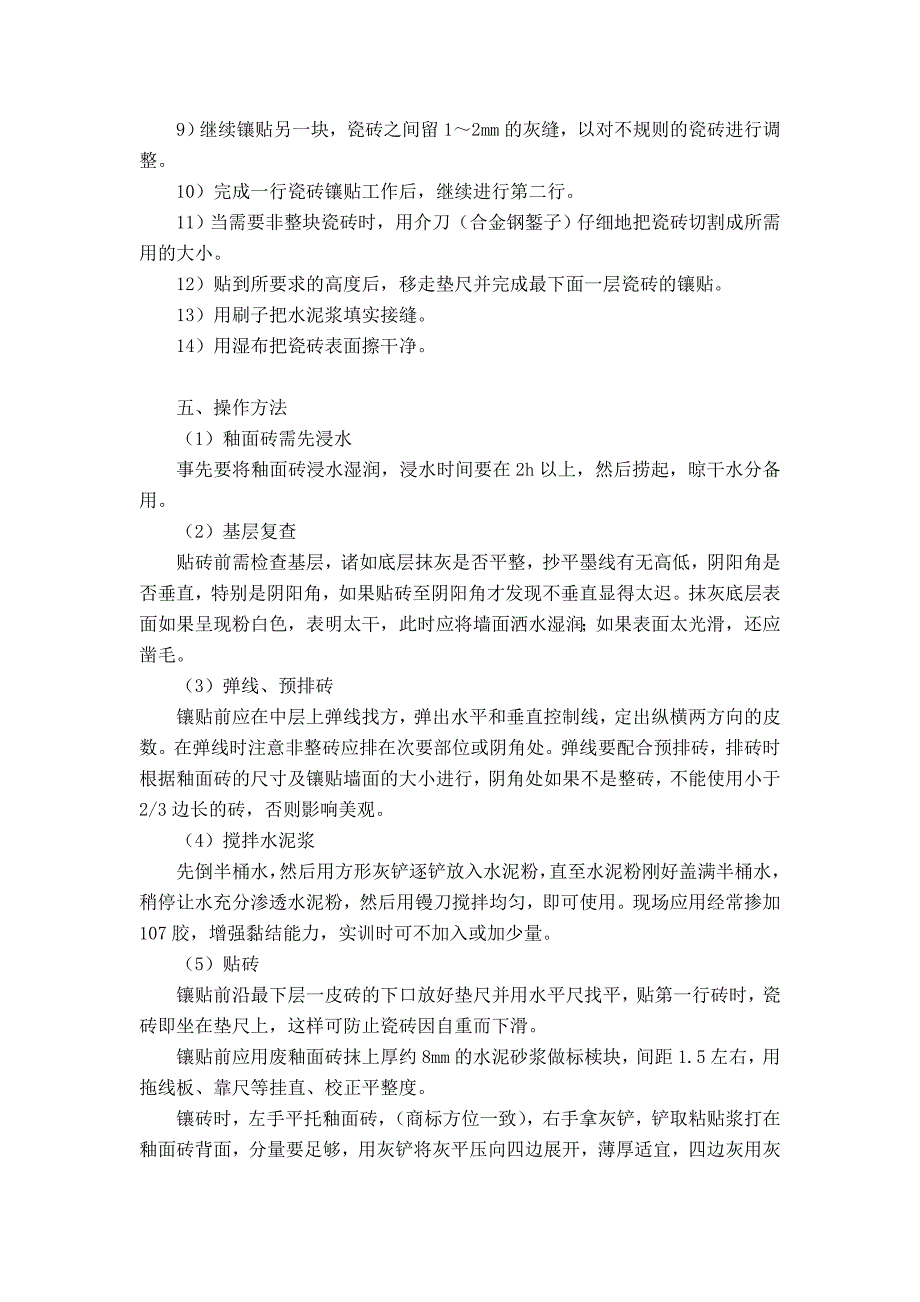 9）继续镶贴另一块，瓷砖之间留 1～2mm 的灰缝，以对不规则的瓷砖进行调整。

10）完成一行瓷砖镶贴工作后，继续进行第二行。

11）当需要非整块瓷砖时，用介刀（合金钢錾子）仔细地把瓷砖切割成所需用的大小。

12）贴到所要求的高度后，移走垫尺并完成最下面一层瓷砖的镶贴。

13）用刷子把水泥浆填实接缝。

14）用湿布把瓷砖表面擦干净。

五、操作方法

（1）釉面砖需先浸水

事先要将釉面砖浸水湿润，浸水时间要在 2h 以上，然后捞起，晾干水分备用。

（2）基层复查

贴砖前需检查基层，诸如底层抹灰是否平整，抄平墨线有无高低，阴阳角是否垂直，特别是阴阳角，如果贴砖至阴阳角才发现不垂直显得太迟。抹灰底层表面如果呈现粉白色，表明太干，此时应将墙面洒水湿润；如果表面太光滑，还应凿毛。

（3）弹线、预排砖

镶贴前应在中层上弹线找方，弹出水平和垂直控制线，定出纵横两方向的皮数。在弹线时注意非整砖应排在次要部位或阴角处。弹线要配合预排砖，排砖时根据釉面砖的尺寸及镶贴墙面的大小进行，阴角处如果不是整砖，不能使用小于 2/3 边长的砖，否则影响美观。

（4）搅拌水泥浆

先倒半桶水，然后用方形灰铲逐铲放入水泥粉，直至水泥粉刚好盖满半桶水，稍停让水充分渗透水泥粉，然后用镘刀搅拌均匀，即可使用。现场应用经常掺加 107 胶，增强黏结能力，实训时可不加入或加少量。

（5）贴砖

镶贴前沿最下层一皮砖的下口放好垫尺并用水平尺找平，贴第一行砖时，瓷砖即坐在垫尺上，这样可防止瓷砖因自重而下滑。

镶贴前应用废釉面砖抹上厚约 8mm 的水泥砂浆做标棱块，间距 1.5 左右，用拖线板、靠尺等挂直、校正平整度。

镶砖时，左手平托釉面砖，（商标方位一致），右手拿灰铲，铲取粘贴浆打在釉面砖背面，分量要足够，用灰铲将灰平压向四边展开，薄厚适宜，四边灰用灰